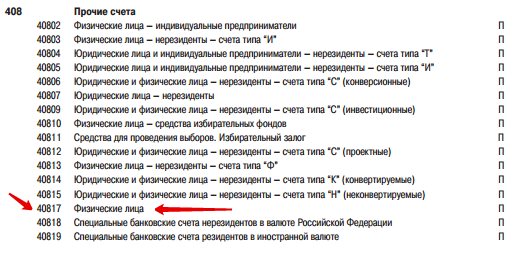 | 408 | Прочие счета | |
|---|---|---|
| 40802 | Физические лица – индивидуальные предприниматели | П |
| 40803 | Физические лица – нерезиденты – счета типа "И" | П |
| 40804 | Юридические лица и индивидуальные предприниматели – нерезиденты – счета типа "Т" | П |
| 40805 | Юридические лица и индивидуальные предприниматели – нерезиденты – счета типа "И" | П |
| 40806 | Юридические и физические лица – нерезиденты – счета типа "С" (конверсионные) | П |
| 40807 | Юридические лица – нерезиденты | П |
| 40809 | Юридические и физические лица – нерезиденты – счета типа "С" (инвестиционные) | П |
| 40810 | Физические лица – средства избирательных фондов | П |
| 40811 | Средства для проведения выборов. Избирательный залог | П |
| 40812 | Юридические и физические лица – нерезиденты – счета типа "С" (проектные) | П |
| 40813 | Физические лица – нерезиденты – счета типа "Ф" | П |
| 40814 | Юридические и физические лица – нерезиденты – счета типа "К" (конвертируемые) | П |
| 40815 | Юридические и физические лица – нерезиденты – счета типа "Н" (неконвертируемые) | П |
| 40817 | Физические лица | П |
| 40818 | Специальные банковские счета нерезидентов в валюте Российской Федерации | П |
| 40819 | Специальные банковские счета резидентов в иностранной валюте | П |